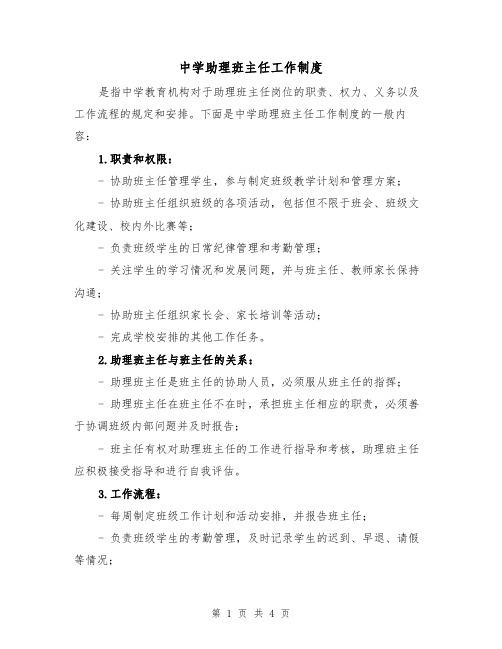 中学助理班主任工作制度

是指中学教育机构对于助理班主任岗位的职责、权力、义务以及工作流程的规定和安排。下面是中学助理班主任工作制度的一般内容：

1.职责和权限：

- 协助班主任管理学生，参与制定班级教学计划和管理方案；

- 协助班主任组织班级的各项活动，包括但不限于班会、班级文化建设、校内外比赛等；

- 负责班级学生的日常纪律管理和考勤管理；

- 关注学生的学习情况和发展问题，并与班主任、教师家长保持沟通；

- 协助班主任组织家长会、家长培训等活动；

- 完成学校安排的其他工作任务。

2.助理班主任与班主任的关系：

- 助理班主任是班主任的协助人员，必须服从班主任的指挥；

- 助理班主任在班主任不在时，承担班主任相应的职责，必须善于协调班级内部问题并及时报告；

- 班主任有权对助理班主任的工作进行指导和考核，助理班主任应积极接受指导和进行自我评估。

3.工作流程：

- 每周制定班级工作计划和活动安排，并报告班主任；

- 负责班级学生的考勤管理，及时记录学生的迟到、早退、请假等情况；

第 1 页 共 4 页